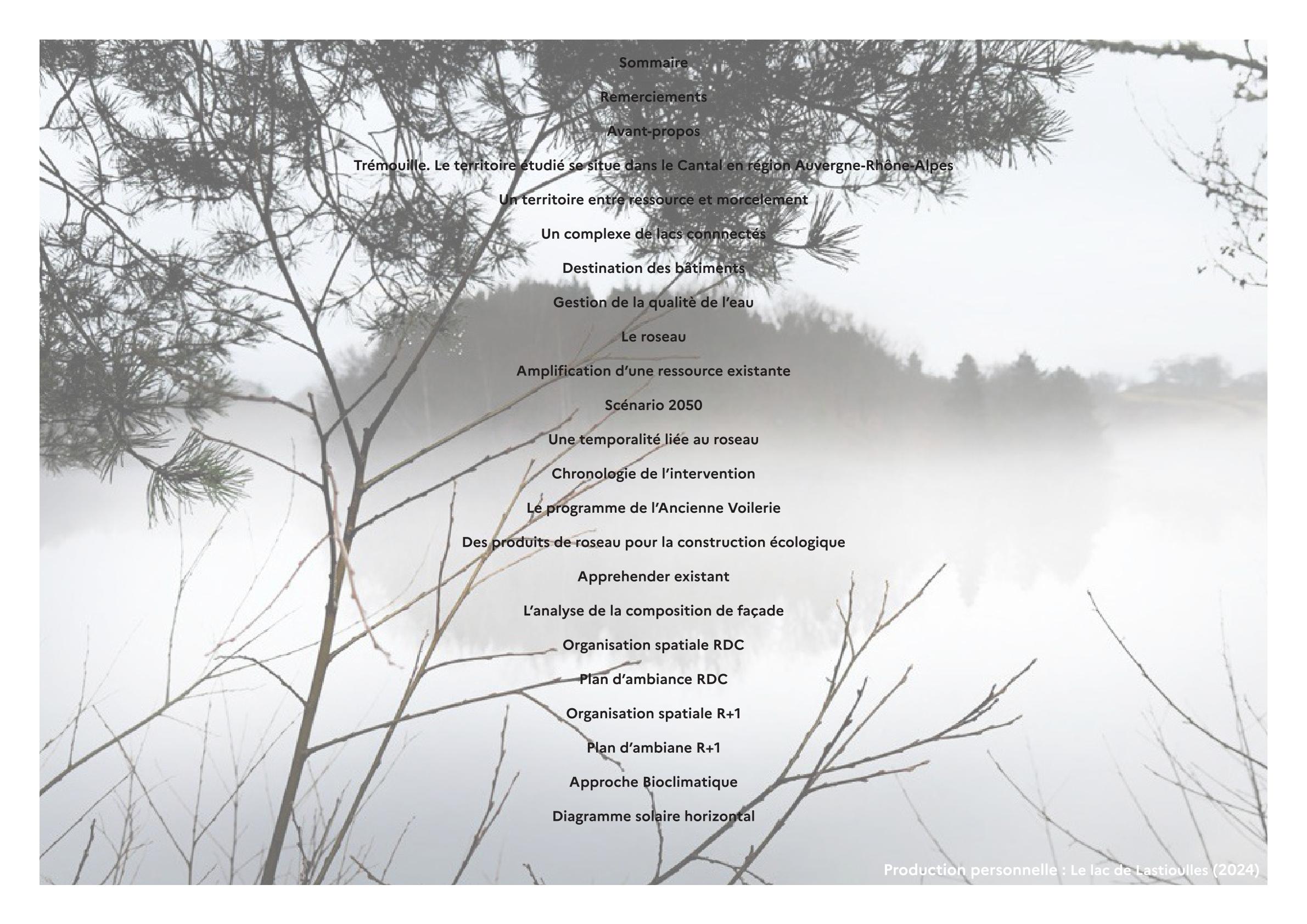 Sommaire

Remerciements

Avant-propos

Trémouille. Le territoire étudié se situe dans le Cantal en région Auvergne-Rhône-Alpes

Un territoire entre ressource et morcelement

Un complexe de lacs connnectés

Destination des bâtiments

Gestion de la qualitè de l'eau

Le roseau

Amplification d'une ressource existante

Scénario 2050

Une temporalité liée au roseau

Chronologie de l'intervention

Le programme de l'Ancienne Voilerie

Des produits de roseau pour la construction écologique

Apprehender existant

L'analyse de la composition de façade

Organisation spatiale RDC

Plan d'ambiance RDC

Organisation spatiale R+1

Plan d'ambiane R+1

Approche Bioclimatique

Diagramme solaire horizontal

Production personnelle : Le lac de Lastioulles (2024)